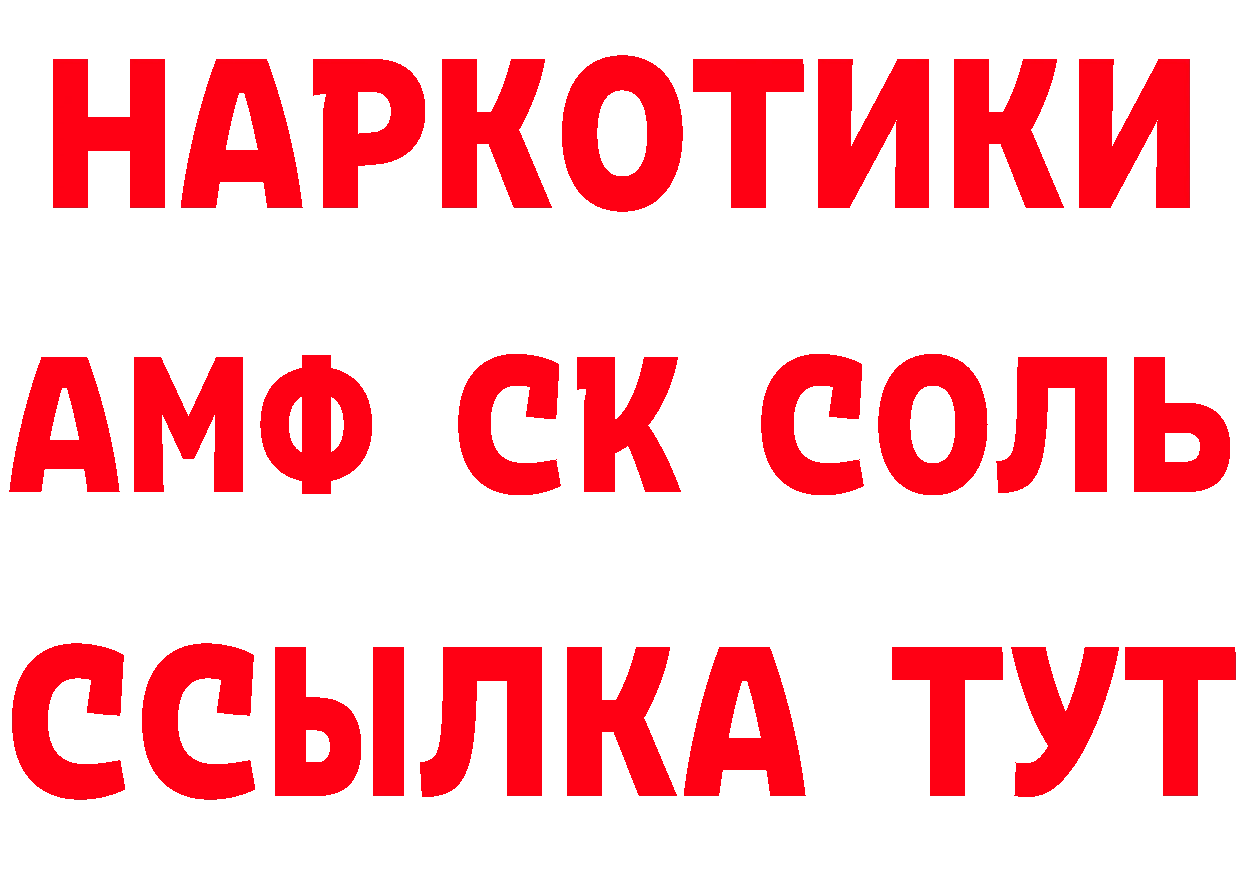 НАРКОТИКИ

АМФ СК СОЛЬ

ССЫЛКА ТУТ